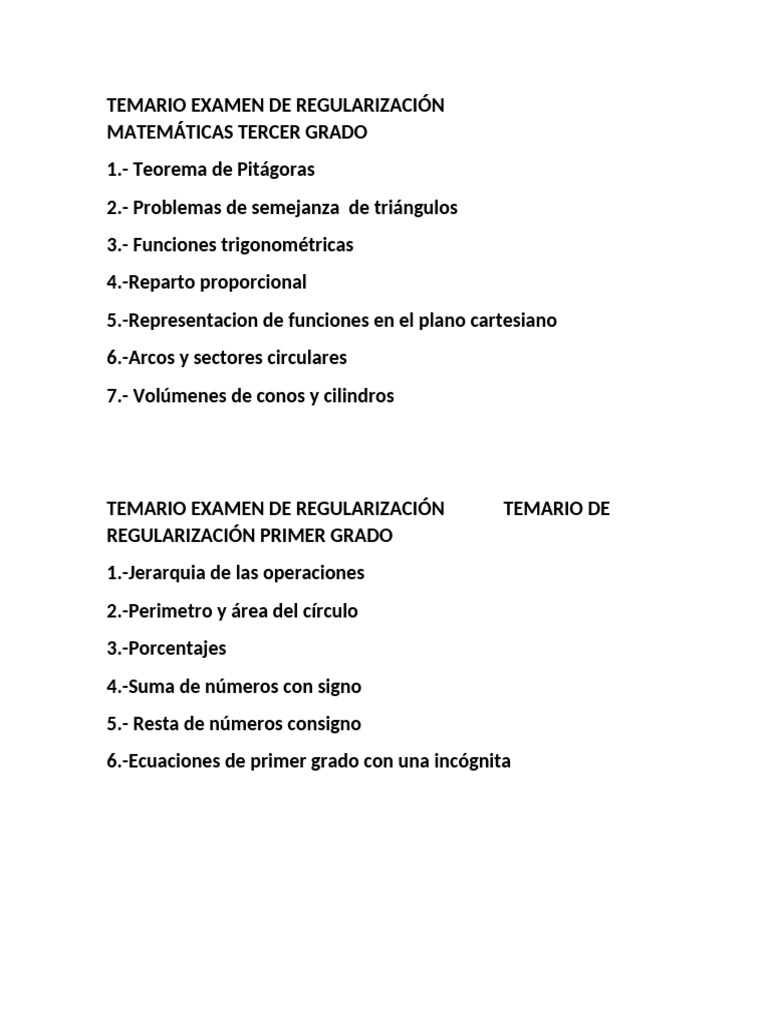 TEMARIO EXAMEN DE REGULARIZACIÓN MATEMÁTICAS TERCER GRADO

1.- Teorema de Pitágoras

2.- Problemas de semejanza  de triángulos

3.- Funciones trigonométricas

4.-Reparto proporcional

5.-Representacion de funciones en el plano cartesiano

6.-Arcos y sectores circulares

7.- Volúmenes de conos y cilindros

TEMARIO EXAMEN DE REGULARIZACIÓN            TEMARIO DE REGULARIZACIÓN PRIMER GRADO

1.-Jerarquia de las operaciones

2.-Perimetro y área del círculo

3.-Porcentajes

4.-Suma de números con signo

5.- Resta de números consigno

6.-Ecuaciones de primer grado con una incógnita